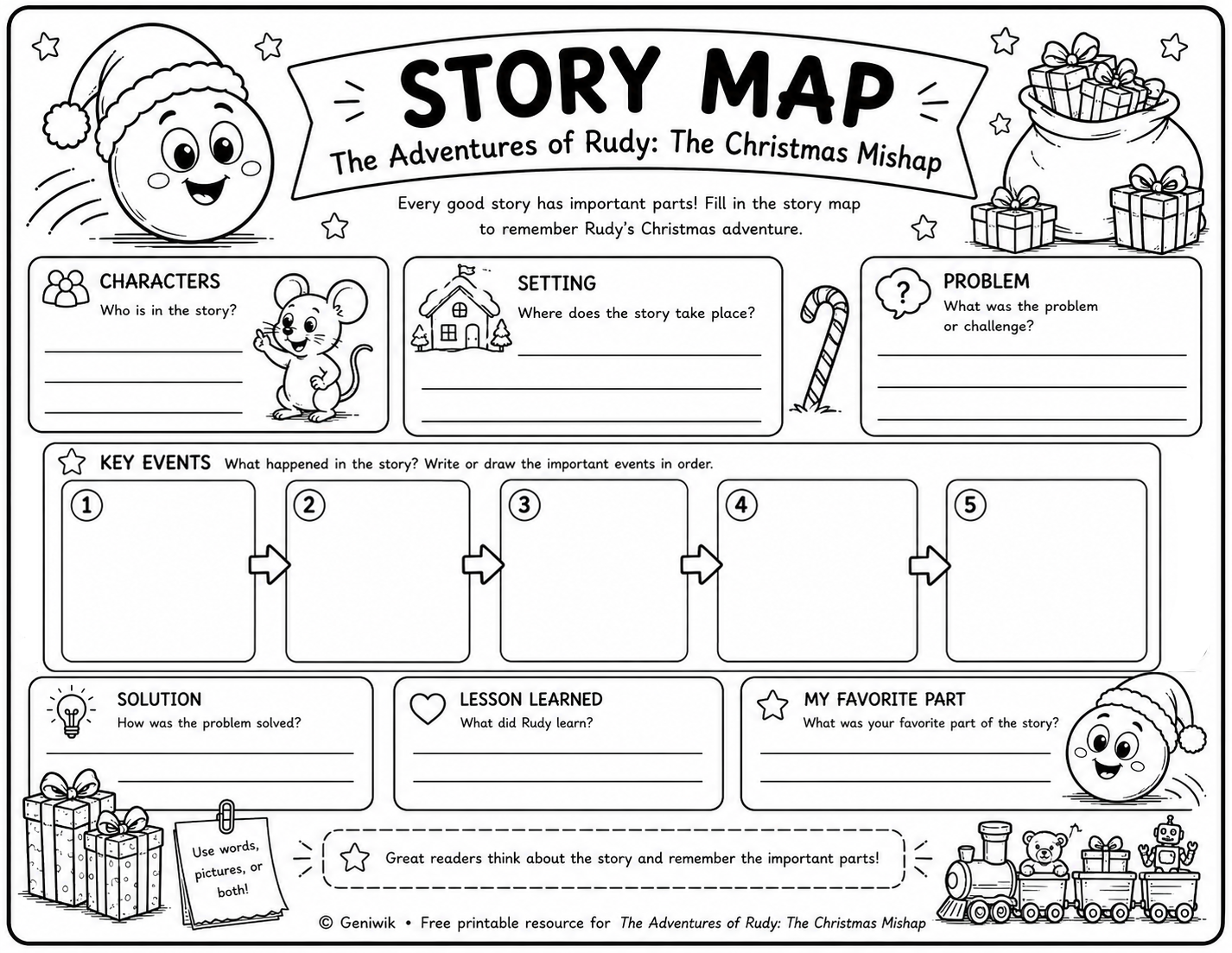 STORY MAP

The Adventures of Rudy: The Christmas Mishap

Every good story has important parts! Fill in the story map to remember Rudy's Christmas adventure.

CHARACTERS
Who is in the story?

SETTING
Where does the story take place?

PROBLEM
What was the problem or challenge?

KEY EVENTS What happened in the story? Write or draw the important events in order.

1

2

3

4

5

SOLUTION
How was the problem solved?

LESSON LEARNED
What did Rudy learn?

MY FAVORITE PART
What was your favorite part of the story?

Use words, pictures, or both!

Great readers think about the story and remember the important parts!

© Geniwik • Free printable resource for The Adventures of Rudy: The Christmas Mishap